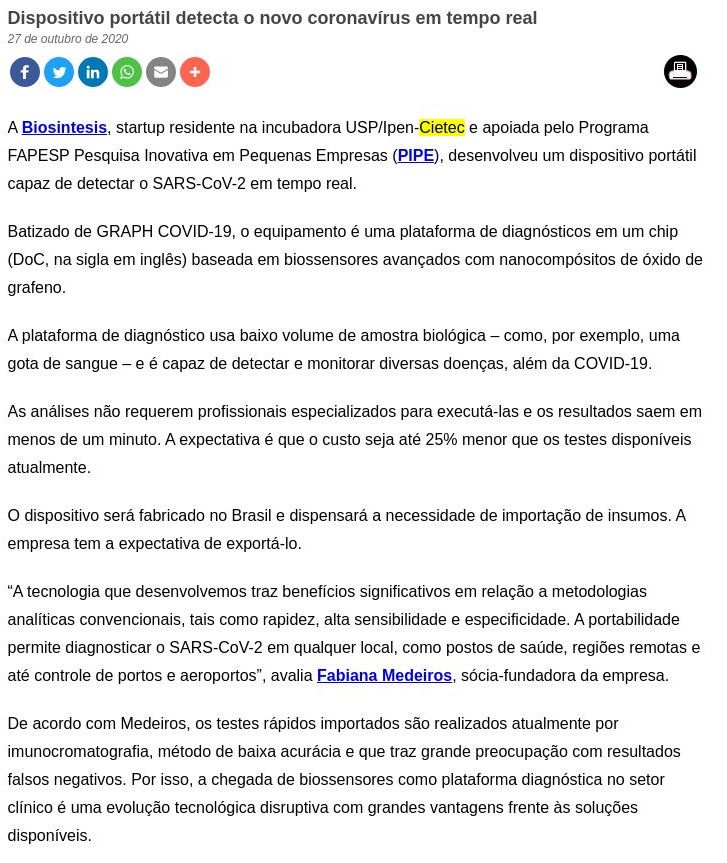 Dispositivo portátil detecta o novo coronavírus em tempo real
27 de outubro de 2020

A Biosintesis, startup residente na incubadora USP/Ipen-Cietec e apoiada pelo Programa FAPESP Pesquisa Inovativa em Pequenas Empresas (PIPE), desenvolveu um dispositivo portátil capaz de detectar o SARS-CoV-2 em tempo real.

Batizado de GRAPH COVID-19, o equipamento é uma plataforma de diagnósticos em um chip (DoC, na sigla em inglês) baseada em biossensores avançados com nanocompósitos de óxido de grafeno.

A plataforma de diagnóstico usa baixo volume de amostra biológica – como, por exemplo, uma gota de sangue – e é capaz de detectar e monitorar diversas doenças, além da COVID-19.

As análises não requerem profissionais especializados para executá-las e os resultados saem em menos de um minuto. A expectativa é que o custo seja até 25% menor que os testes disponíveis atualmente.

O dispositivo será fabricado no Brasil e dispensará a necessidade de importação de insumos. A empresa tem a expectativa de exportá-lo.

“A tecnologia que desenvolvemos traz benefícios significativos em relação a metodologias analíticas convencionais, tais como rapidez, alta sensibilidade e especificidade. A portabilidade permite diagnosticar o SARS-CoV-2 em qualquer local, como postos de saúde, regiões remotas e até controle de portos e aeroportos”, avalia Fabiana Medeiros, sócia-fundadora da empresa.

De acordo com Medeiros, os testes rápidos importados são realizados atualmente por imunocromatografia, método de baixa acurácia e que traz grande preocupação com resultados falsos negativos. Por isso, a chegada de biossensores como plataforma diagnóstica no setor clínico é uma evolução tecnológica disruptiva com grandes vantagens frente às soluções disponíveis.